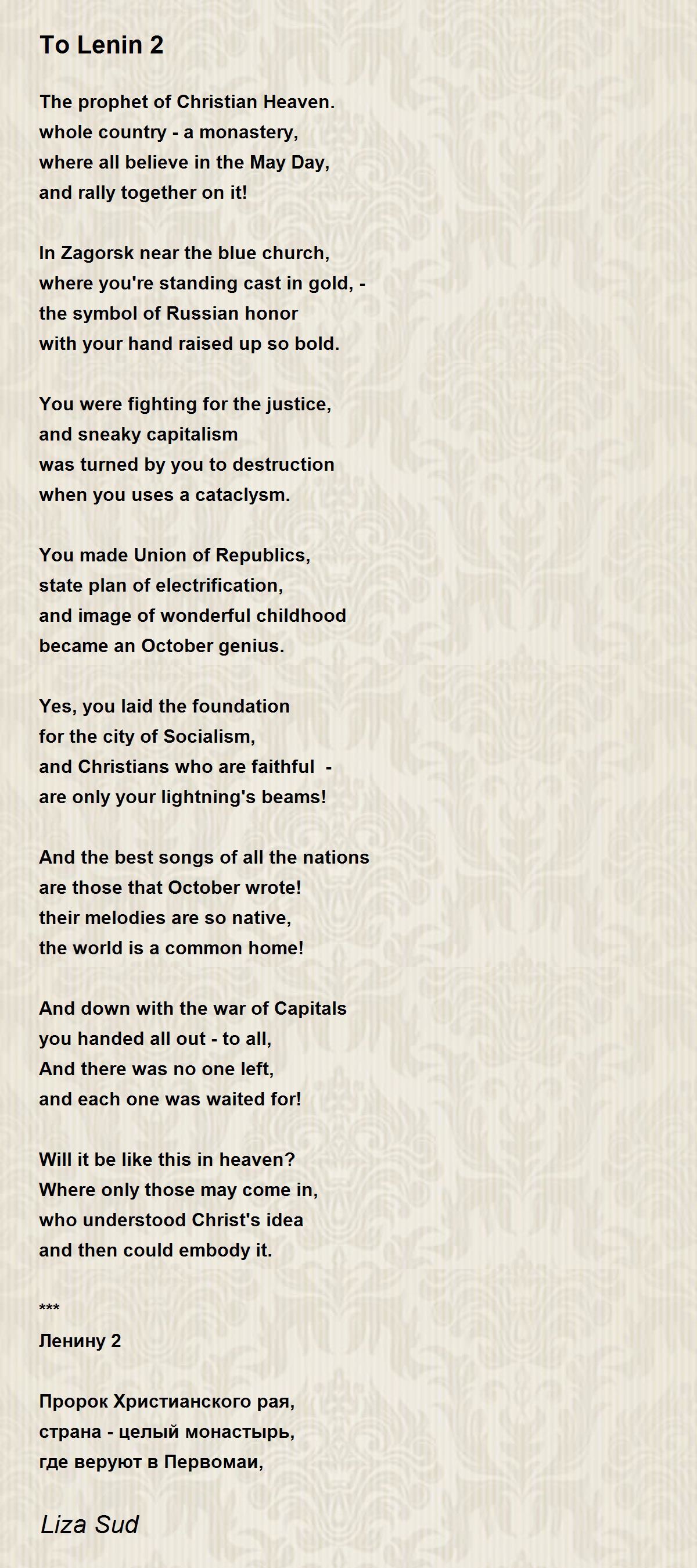 To Lenin 2

The prophet of Christian Heaven.
whole country - a monastery,
where all believe in the May Day,
and rally together on it!

In Zagorsk near the blue church,
where you're standing cast in gold, -
the symbol of Russian honor
with your hand raised up so bold.

You were fighting for the justice,
and sneaky capitalism
was turned by you to destruction
when you uses a cataclysm.

You made Union of Republics,
state plan of electrification,
and image of wonderful childhood
became an October genius.

Yes, you laid the foundation
for the city of Socialism,
and Christians who are faithful -
are only your lightning's beams!

And the best songs of all the nations
are those that October wrote!
their melodies are so native,
the world is a common home!

And down with the war of Capitals
you handed all out - to all,
And there was no one left,
and each one was waited for!

Will it be like this in heaven?
Where only those may come in,
who understood Christ's idea
and then could embody it.

***
Ленину 2

Пророк Христианского рая,
страна - целый монастырь,
где веруют в Первомаи,

Liza Sud